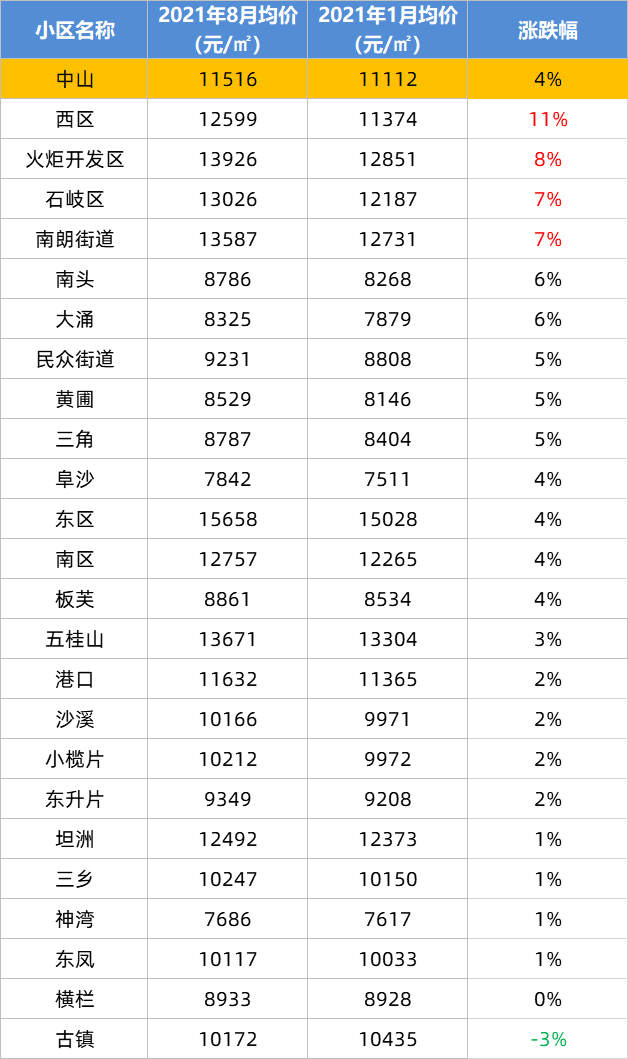 | 小区名称 | 2021年8月均价（元/㎡） | 2021年1月均价（元/㎡） | 涨跌幅 |
|---|---|---|---|
| 中山 | 11516 | 11112 | 4% |
| 西区 | 12599 | 11374 | 11% |
| 火炬开发区 | 13926 | 12851 | 8% |
| 石岐区 | 13026 | 12187 | 7% |
| 南朗街道 | 13587 | 12731 | 7% |
| 南头 | 8786 | 8268 | 6% |
| 大涌 | 8325 | 7879 | 6% |
| 民众街道 | 9231 | 8808 | 5% |
| 黄圃 | 8529 | 8146 | 5% |
| 三角 | 8787 | 8404 | 5% |
| 阜沙 | 7842 | 7511 | 4% |
| 东区 | 15658 | 15028 | 4% |
| 南区 | 12757 | 12265 | 4% |
| 板芙 | 8861 | 8534 | 4% |
| 五桂山 | 13671 | 13304 | 3% |
| 港口 | 11632 | 11365 | 2% |
| 沙溪 | 10166 | 9971 | 2% |
| 小榄片 | 10212 | 9972 | 2% |
| 东升片 | 9349 | 9208 | 2% |
| 坦洲 | 12492 | 12373 | 1% |
| 三乡 | 10247 | 10150 | 1% |
| 神湾 | 7686 | 7617 | 1% |
| 东凤 | 10117 | 10033 | 1% |
| 横栏 | 8933 | 8928 | 0% |
| 古镇 | 10172 | 10435 | -3% |